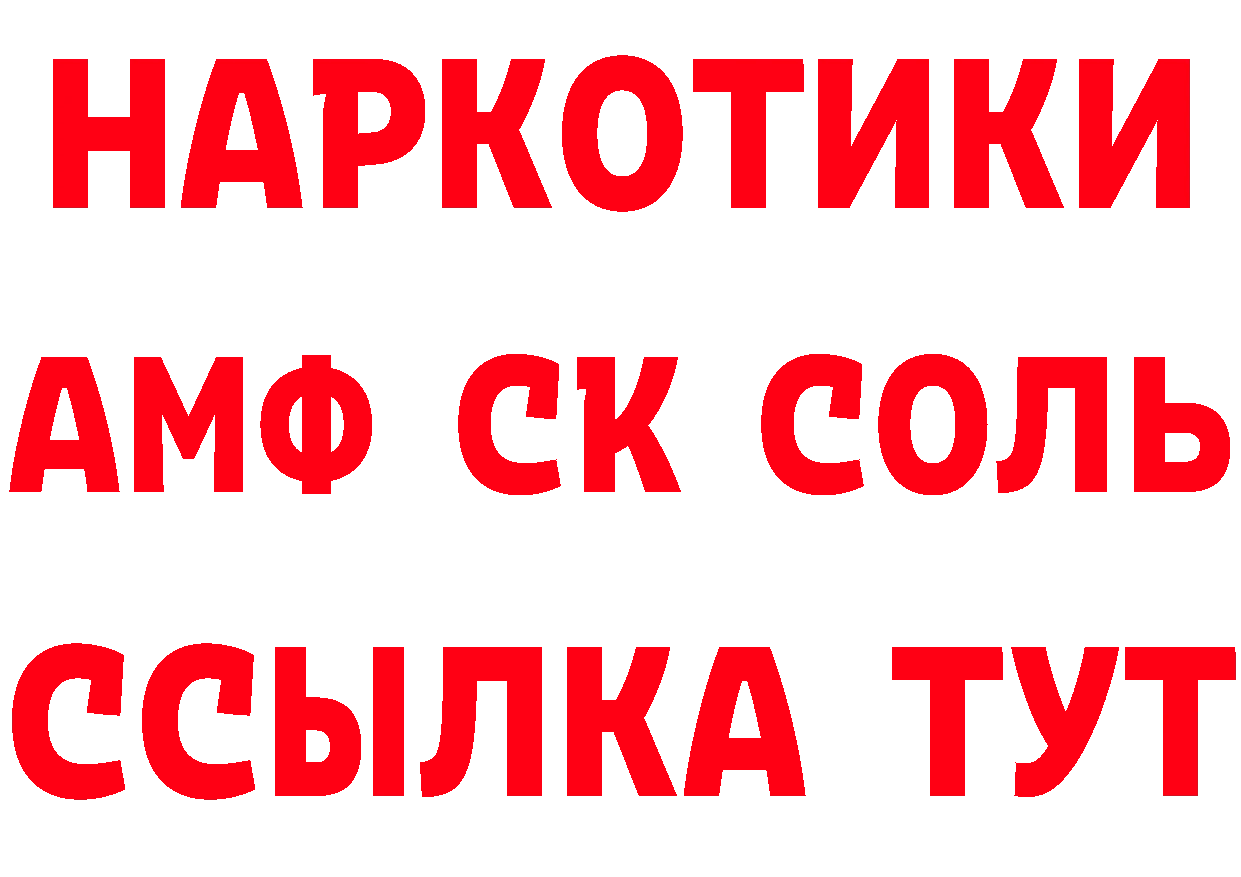 НАРКОТИКИ

АМФ СК СОЛЬ

ССЫЛКА ТУТ